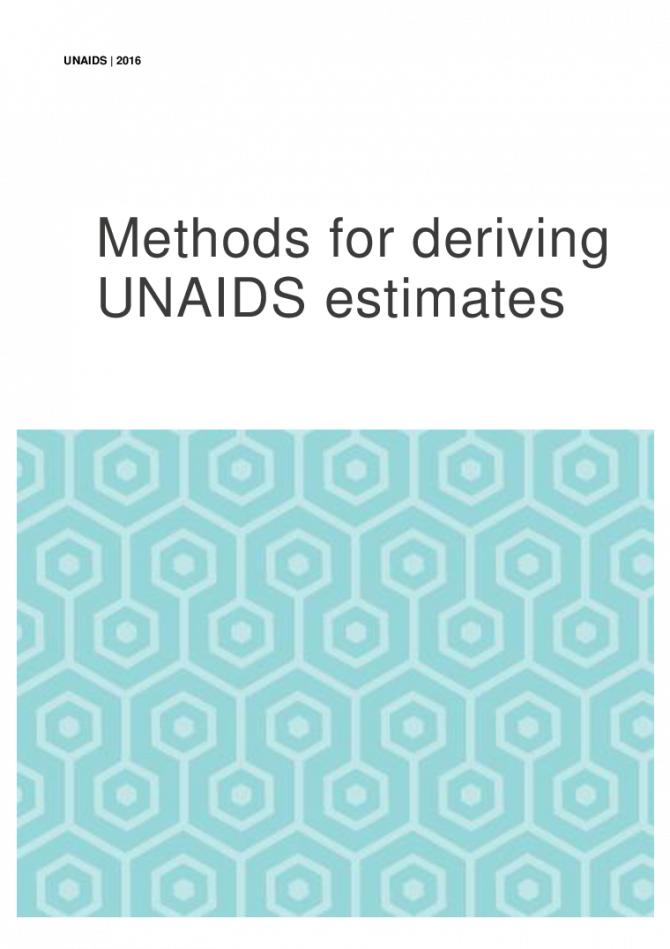 UNAIDS | 2016

Methods for deriving UNAIDS estimates